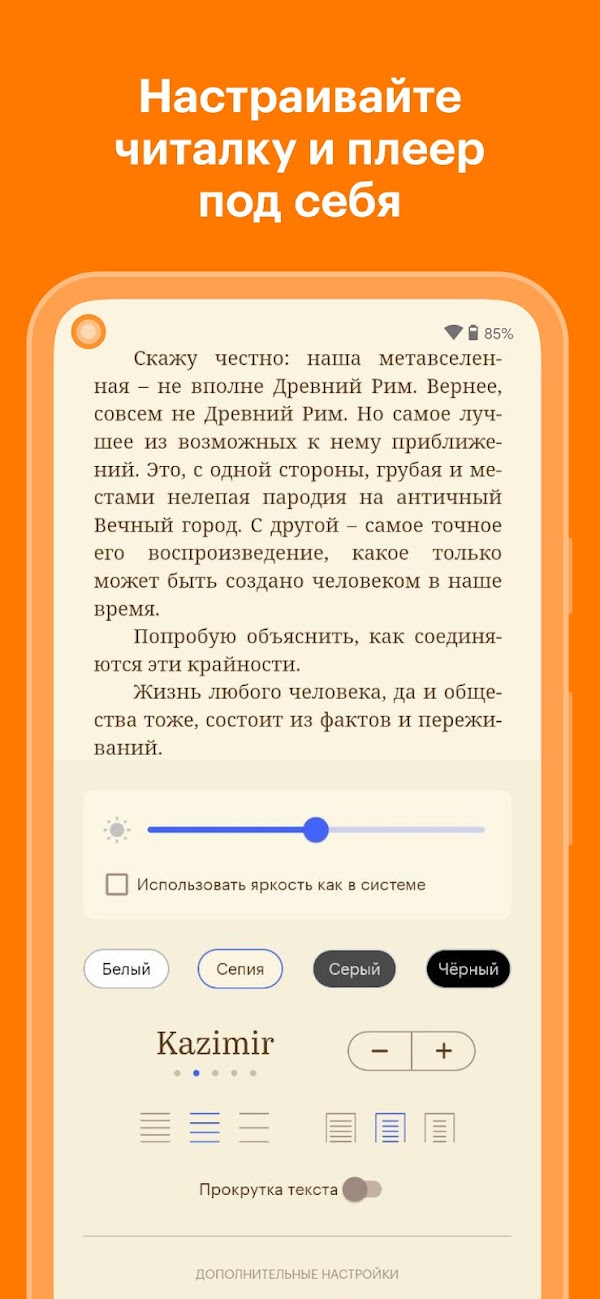 Настраивайте читалку и плеер под себя

85%

Скажу честно: наша метавселенная – не вполне Древний Рим. Вернее, совсем не Древний Рим. Но самое лучшее из возможных к нему приближений. Это, с одной стороны, грубая и местами нелепая пародия на античный Вечный город. С другой – самое точное его воспроизведение, какое только может быть создано человеком в наше время.

Попробую объяснить, как соединяются эти крайности.

Жизнь любого человека, да и общества тоже, состоит из фактов и переживаний.

Использовать яркость как в системе

Белый
Сепия
Серый
Чёрный

Kazimir

−
+

Прокрутка текста

ДОПОЛНИТЕЛЬНЫЕ НАСТРОЙКИ